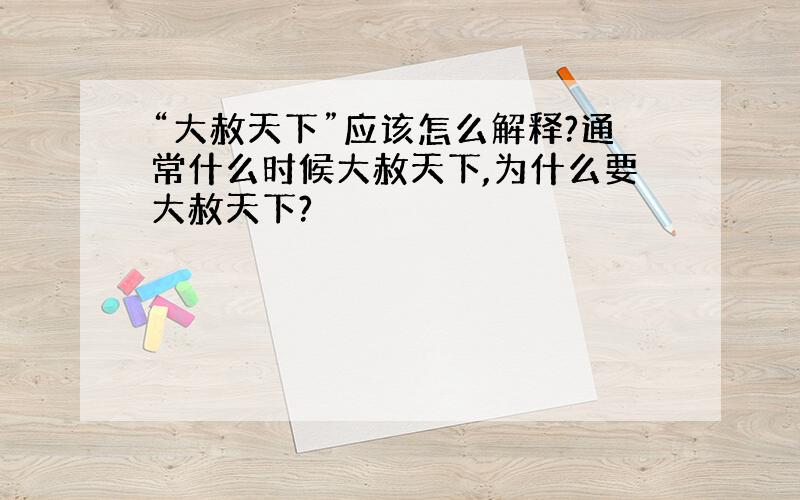 “大赦天下”应该怎么解释?通常什么时候大赦天下,为什么要大赦天下?